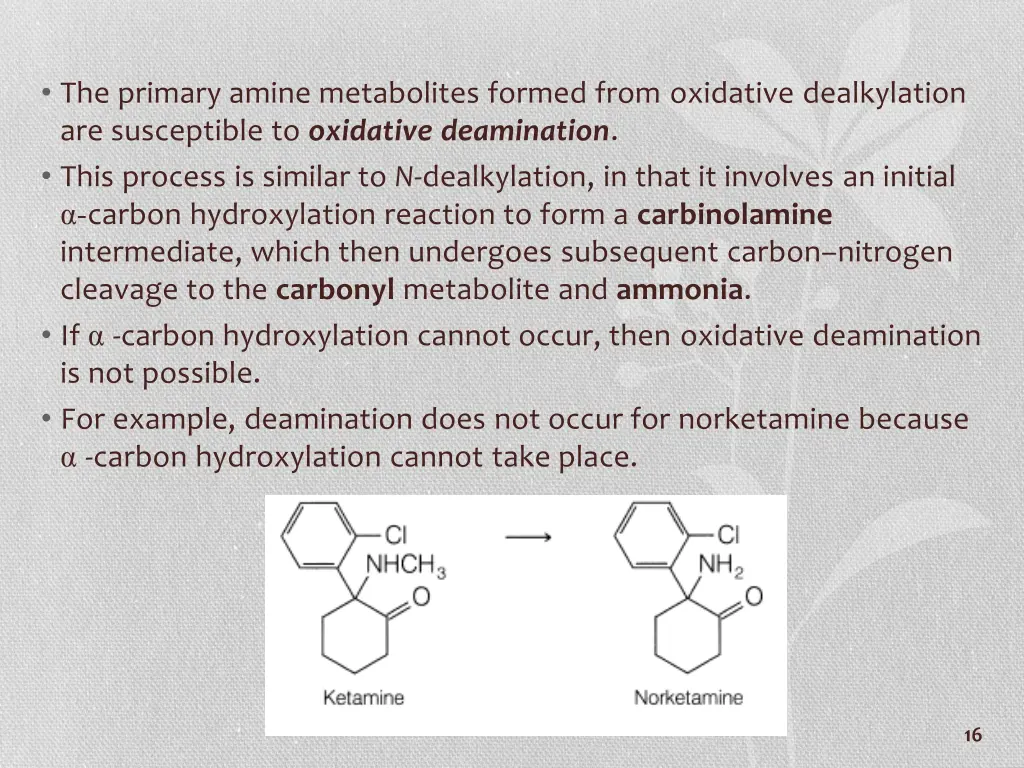 • The primary amine metabolites formed from oxidative dealkylation are susceptible to oxidative deamination.

• This process is similar to N-dealkylation, in that it involves an initial α-carbon hydroxylation reaction to form a carbinolamine intermediate, which then undergoes subsequent carbon–nitrogen cleavage to the carbonyl metabolite and ammonia.

• If α -carbon hydroxylation cannot occur, then oxidative deamination is not possible.

• For example, deamination does not occur for norketamine because α -carbon hydroxylation cannot take place.

Cl
$NHCH_3$
O
Ketamine

⟶

Cl
$NH_2$
O
Norketamine

16